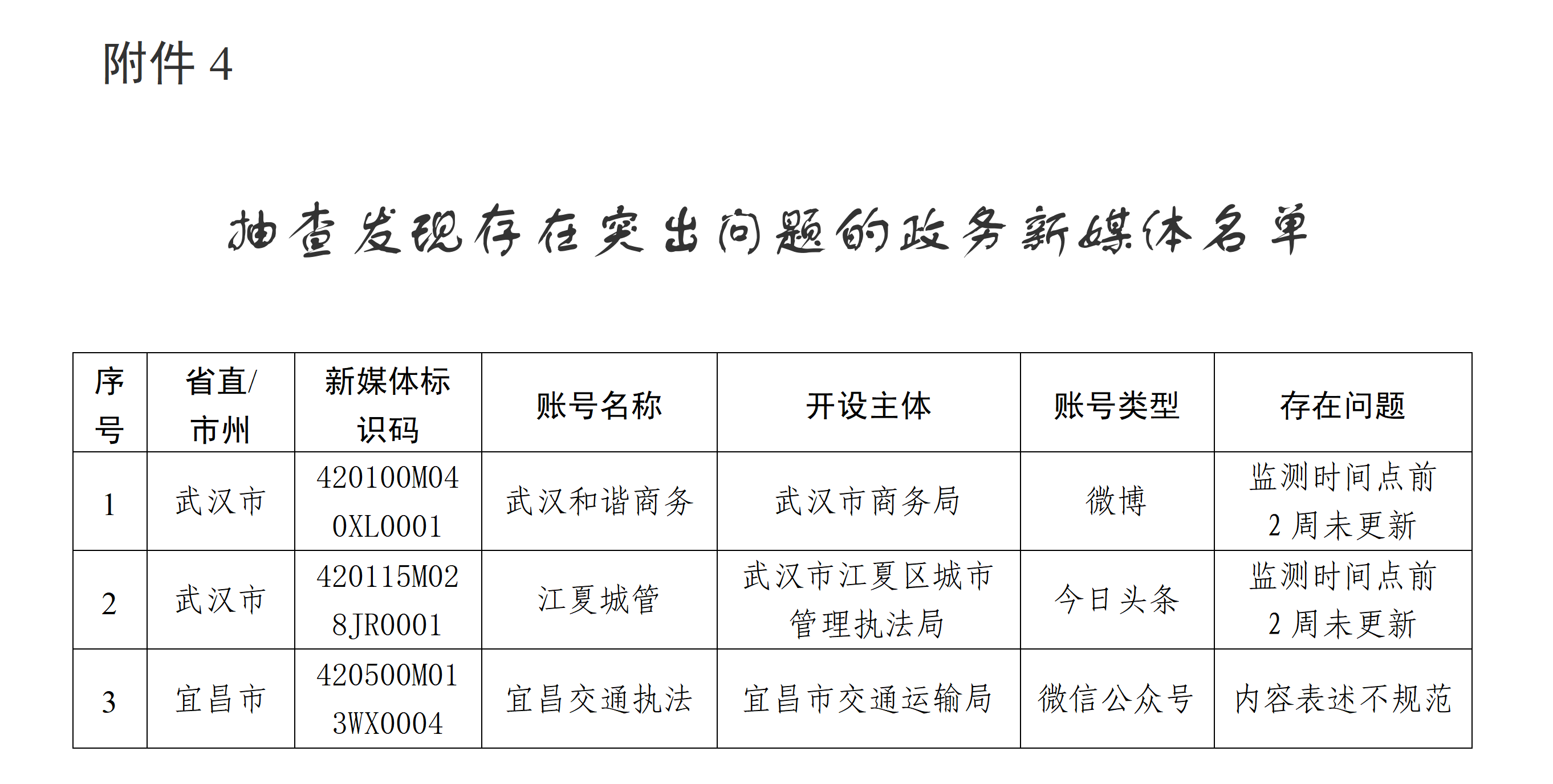 附件 4

抽查发现存在突出问题的政务新媒体名单

| 序号 | 省直/市州 | 新媒体标识码 | 账号名称 | 开设主体 | 账号类型 | 存在问题 |
|---|---|---|---|---|---|---|
| 1 | 武汉市 | 420100M040XL0001 | 武汉和谐商务 | 武汉市商务局 | 微博 | 监测时间点前 2 周未更新 |
| 2 | 武汉市 | 420115M028JR0001 | 江夏城管 | 武汉市江夏区城市管理执法局 | 今日头条 | 监测时间点前 2 周未更新 |
| 3 | 宜昌市 | 420500M013WX0004 | 宜昌交通执法 | 宜昌市交通运输局 | 微信公众号 | 内容表述不规范 |